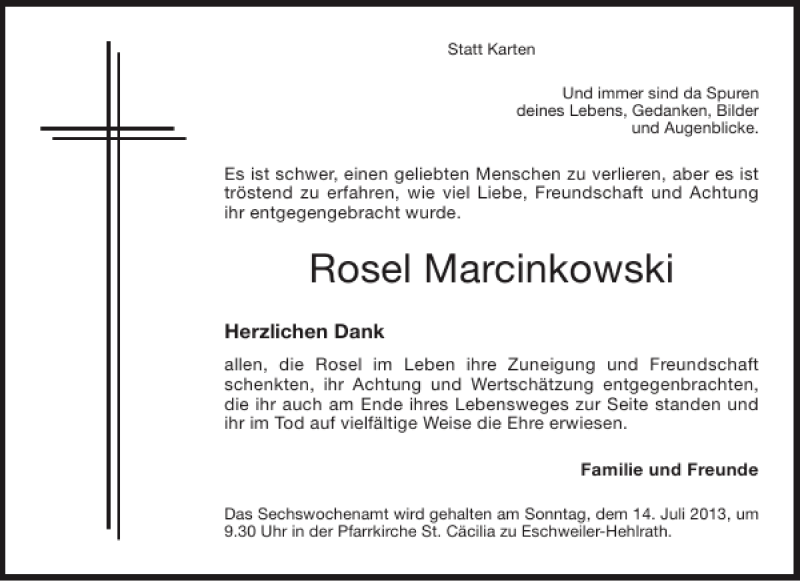 Statt Karten

Und immer sind da Spuren
deines Lebens, Gedanken, Bilder
und Augenblicke.

Es ist schwer, einen geliebten Menschen zu verlieren, aber es ist tröstend zu erfahren, wie viel Liebe, Freundschaft und Achtung ihr entgegengebracht wurde.

Rosel Marcinkowski

Herzlichen Dank

allen, die Rosel im Leben ihre Zuneigung und Freundschaft schenkten, ihr Achtung und Wertschätzung entgegenbrachten, die ihr auch am Ende ihres Lebensweges zur Seite standen und ihr im Tod auf vielfältige Weise die Ehre erwiesen.

Familie und Freunde

Das Sechswochenamt wird gehalten am Sonntag, dem 14. Juli 2013, um 9.30 Uhr in der Pfarrkirche St. Cäcilia zu Eschweiler-Hehlrath.